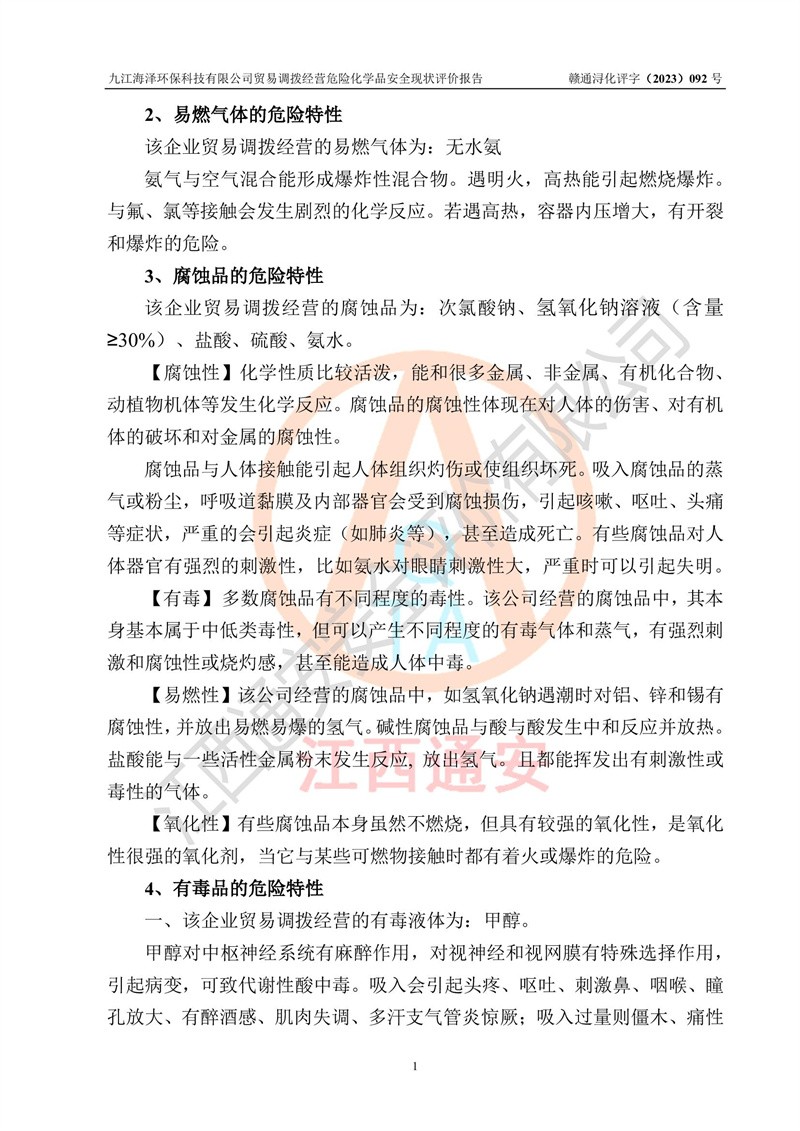 九江海泽环保科技有限公司贸易调拨经营危险化学品安全现状评价报告　　赣通浔化评字（2023）092 号

2、易燃气体的危险特性

该企业贸易调拨经营的易燃气体为：无水氨

氨气与空气混合能形成爆炸性混合物。遇明火，高热能引起燃烧爆炸。与氟、氯等接触会发生剧烈的化学反应。若遇高热，容器内压增大，有开裂和爆炸的危险。

3、腐蚀品的危险特性

该企业贸易调拨经营的腐蚀品为：次氯酸钠、氢氧化钠溶液（含量≥30%）、盐酸、硫酸、氨水。

【腐蚀性】化学性质比较活泼，能和很多金属、非金属、有机化合物、动植物机体等发生化学反应。腐蚀品的腐蚀性体现在对人体的伤害、对有机体的破坏和对金属的腐蚀性。

腐蚀品与人体接触能引起人体组织灼伤或使组织坏死。吸入腐蚀品的蒸气或粉尘，呼吸道黏膜及内部器官会受到腐蚀损伤，引起咳嗽、呕吐、头痛等症状，严重的会引起炎症（如肺炎等），甚至造成死亡。有些腐蚀品对人体器官有强烈的刺激性，比如氨水对眼睛刺激性大，严重时可以引起失明。

【有毒】多数腐蚀品有不同程度的毒性。该公司经营的腐蚀品中，其本身基本属于中低类毒性，但可以产生不同程度的有毒气体和蒸气，有强烈刺激和腐蚀性或烧灼感，甚至能造成人体中毒。

【易燃性】该公司经营的腐蚀品中，如氢氧化钠遇潮时对铝、锌和锡有腐蚀性，并放出易燃易爆的氢气。碱性腐蚀品与酸与酸发生中和反应并放热。盐酸能与一些活性金属粉末发生反应，放出氢气。且都能挥发出有刺激性或毒性的气体。

【氧化性】有些腐蚀品本身虽然不燃烧，但具有较强的氧化性，是氧化性很强的氧化剂，当它与某些可燃物接触时都有着火或爆炸的危险。

4、有毒品的危险特性

一、该企业贸易调拨经营的有毒液体为：甲醇。

甲醇对中枢神经系统有麻醉作用，对视神经和视网膜有特殊选择作用，引起病变，可致代谢性酸中毒。吸入会引起头疼、呕吐、刺激鼻、咽喉、瞳孔放大、有醉酒感、肌肉失调、多汗支气管炎惊厥；吸入过量则僵木、痛性

江西通安

1